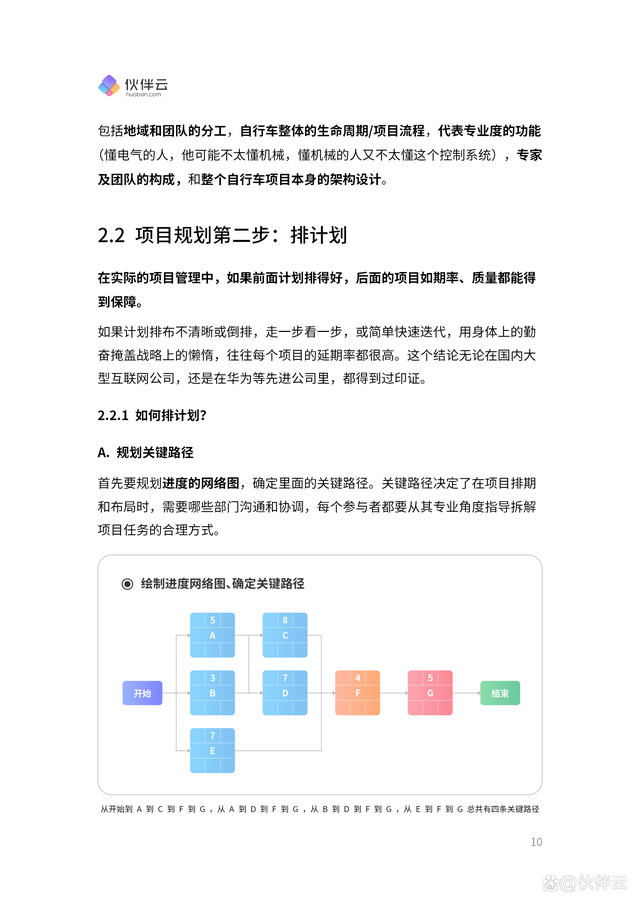 伙伴云
huoban.com

包括地域和团队的分工，自行车整体的生命周期/项目流程，代表专业度的功能（懂电气的人，他可能不太懂机械，懂机械的人又不太懂这个控制系统），专家及团队的构成，和整个自行车项目本身的架构设计。

2.2 项目规划第二步：排计划

在实际的项目管理中，如果前面计划排得好，后面的项目如期率、质量都能得到保障。

如果计划排布不清晰或倒排，走一步看一步，或简单快速迭代，用身体上的勤奋掩盖战略上的懒惰，往往每个项目的延期率都很高。这个结论无论在国内大型互联网公司，还是在华为等先进公司里，都得到过印证。

2.2.1 如何排计划？

A. 规划关键路径

首先要规划进度的网络图，确定里面的关键路径。关键路径决定了在项目排期和布局时，需要哪些部门沟通和协调，每个参与者都要从其专业角度指导拆解项目任务的合理方式。

绘制进度网络图、确定关键路径

开始
5
A
8
C
3
B
7
D
7
E
4
F
5
G
结束

从开始到 A 到 C 到 F 到 G，从 A 到 D 到 F 到 G，从 B 到 D 到 F 到 G，从 E 到 F 到 G 总共有四条关键路径

10

@伙伴云